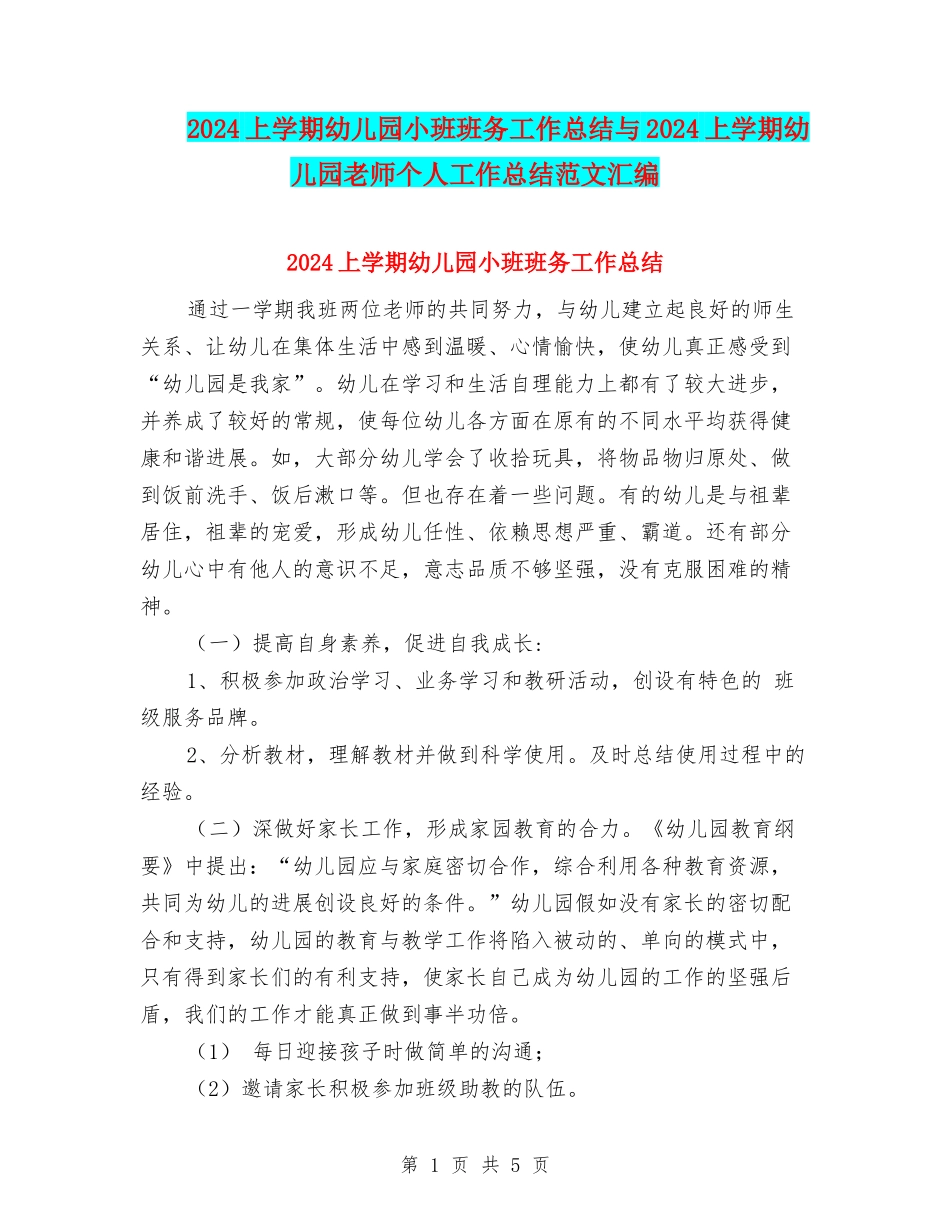 2024上学期幼儿园小班班务工作总结与2024上学期幼儿园老师个人工作总结范文汇编

2024上学期幼儿园小班班务工作总结

通过一学期我班两位老师的共同努力，与幼儿建立起良好的师生关系、让幼儿在集体生活中感到温暖、心情愉快，使幼儿真正感受到“幼儿园是我家”。幼儿在学习和生活自理能力上都有了较大进步，并养成了较好的常规，使每位幼儿各方面在原有的不同水平均获得健康和谐进展。如，大部分幼儿学会了收拾玩具，将物品物归原处、做到饭前洗手、饭后漱口等。但也存在着一些问题。有的幼儿是与祖辈居住，祖辈的宠爱，形成幼儿任性、依赖思想严重、霸道。还有部分幼儿心中有他人的意识不足，意志品质不够坚强，没有克服困难的精神。

（一）提高自身素养，促进自我成长：

1、积极参加政治学习、业务学习和教研活动，创设有特色的 班级服务品牌。

2、分析教材，理解教材并做到科学使用。及时总结使用过程中的经验。

（二）深做好家长工作，形成家园教育的合力。《幼儿园教育纲要》中提出：“幼儿园应与家庭密切合作，综合利用各种教育资源，共同为幼儿的进展创设良好的条件。”幼儿园假如没有家长的密切配合和支持，幼儿园的教育与教学工作将陷入被动的、单向的模式中，只有得到家长们的有利支持，使家长自己成为幼儿园的工作的坚强后盾，我们的工作才能真正做到事半功倍。

（1） 每日迎接孩子时做简单的沟通；

（2）邀请家长积极参加班级助教的队伍。

第 1 页 共 5 页